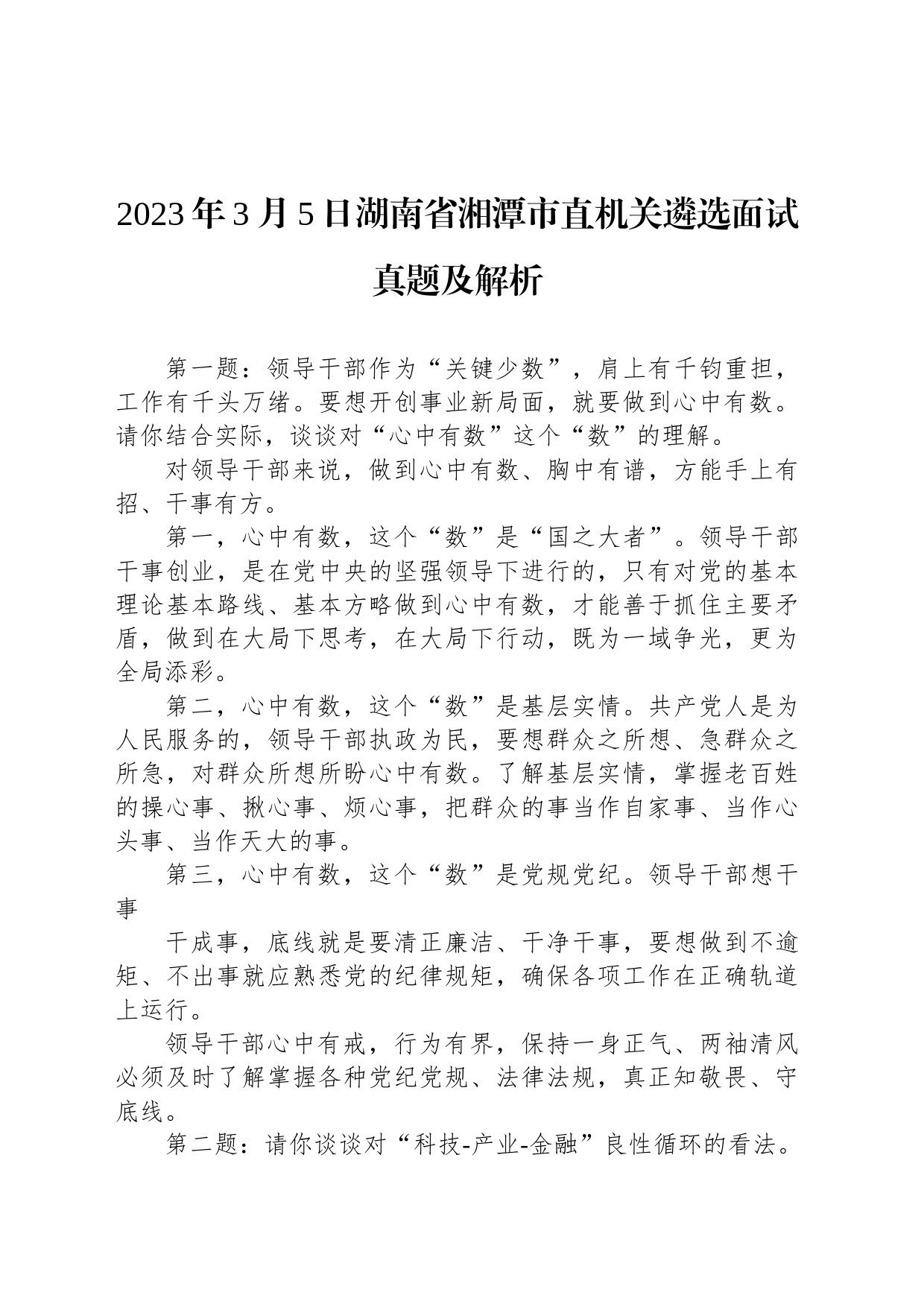 2023年3月5日湖南省湘潭市直机关遴选面试真题及解析

第一题：领导干部作为“关键少数”，肩上有千钧重担，工作有千头万绪。要想开创事业新局面，就要做到心中有数。请你结合实际，谈谈对“心中有数”这个“数”的理解。

对领导干部来说，做到心中有数、胸中有谱，方能手上有招、干事有方。

第一，心中有数，这个“数”是“国之大者”。领导干部干事创业，是在党中央的坚强领导下进行的，只有对党的基本理论基本路线、基本方略做到心中有数，才能善于抓住主要矛盾，做到在大局下思考，在大局下行动，既为一域争光，更为全局添彩。

第二，心中有数，这个“数”是基层实情。共产党人是为人民服务的，领导干部执政为民，要想群众之所想、急群众之所急，对群众所想所盼心中有数。了解基层实情，掌握老百姓的操心事、揪心事、烦心事，把群众的事当作自家事、当作心头事、当作天大的事。

第三，心中有数，这个“数”是党规党纪。领导干部想干事

干成事，底线就是要清正廉洁、干净干事，要想做到不逾矩、不出事就应熟悉党的纪律规矩，确保各项工作在正确轨道上运行。

领导干部心中有戒，行为有界，保持一身正气、两袖清风必须及时了解掌握各种党纪党规、法律法规，真正知敬畏、守底线。

第二题：请你谈谈对“科技-产业-金融”良性循环的看法。